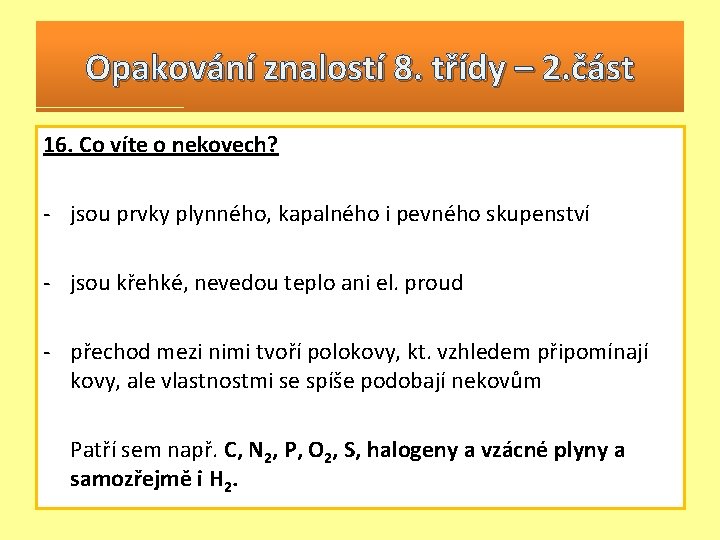 Opakování znalostí 8. třídy – 2.část

16. Co víte o nekovech?

- jsou prvky plynného, kapalného i pevného skupenství

- jsou křehké, nevedou teplo ani el. proud

- přechod mezi nimi tvoří polokovy, kt. vzhledem připomínají kovy, ale vlastnostmi se spíše podobají nekovům

Patří sem např. C, $N_2$, P, $O_2$, S, halogeny a vzácné plyny a samozřejmě i $H_2$.